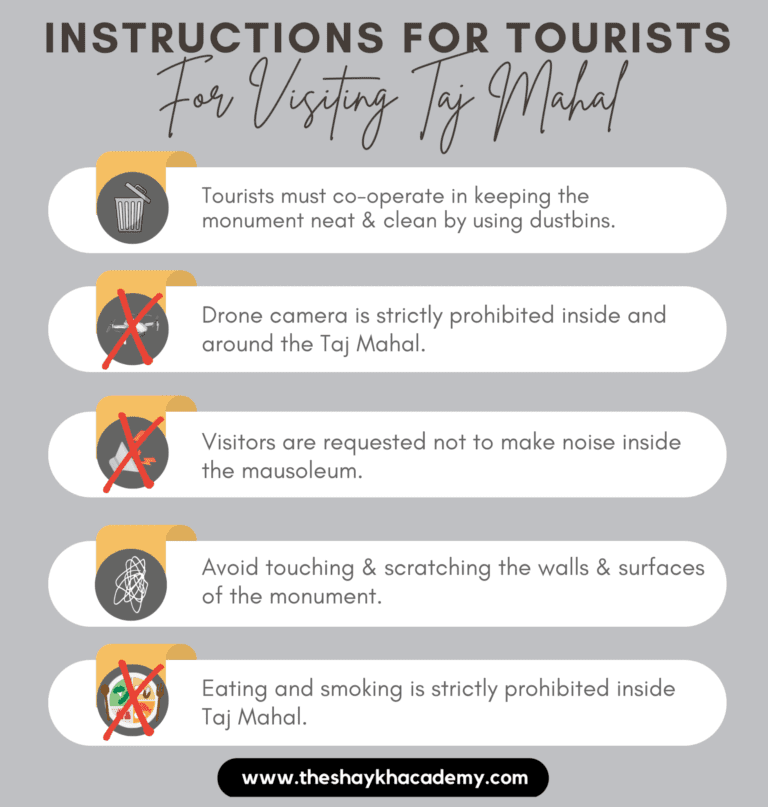 INSTRUCTIONS FOR TOURISTS
For Visiting Taj Mahal

Tourists must co-operate in keeping the monument neat & clean by using dustbins.

Drone camera is strictly prohibited inside and around the Taj Mahal.

Visitors are requested not to make noise inside the mausoleum.

Avoid touching & scratching the walls & surfaces of the monument.

Eating and smoking is strictly prohibited inside Taj Mahal.

www.theshaykhacademy.com